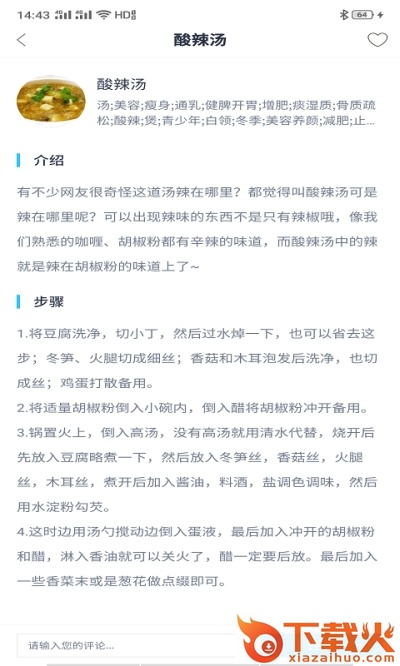 14:43 HD 64

酸辣汤

酸辣汤

汤;美容;瘦身;通乳;健脾开胃;增肥;痰湿质;骨质疏松;酸辣;煲;青少年;白领;冬季;美容养颜;减肥;止...

介绍

有不少网友很奇怪这道汤辣在哪里？都觉得叫酸辣汤可是辣在哪里呢？可以出现辣味的东西不是只有辣椒哦，像我们熟悉的咖喱、胡椒粉都有辛辣的味道，而酸辣汤中的辣就是辣在胡椒粉的味道上了~

步骤

1.将豆腐洗净，切小丁，然后过水焯一下，也可以省去这步；冬笋、火腿切成细丝；香菇和木耳泡发后洗净，也切成丝；鸡蛋打散备用。

2.将适量胡椒粉倒入小碗内，倒入醋将胡椒粉冲开备用。

3.锅置火上，倒入高汤，没有高汤就用清水代替，烧开后先放入豆腐略煮一下，然后放入冬笋丝，香菇丝，火腿丝，木耳丝，煮开后加入酱油，料酒，盐调色调味，然后用水淀粉勾芡。

4.这时边用汤勺搅动边倒入蛋液，最后加入冲开的胡椒粉和醋，淋入香油就可以关火了，醋一定要后放。最后加入一些香菜末或是葱花做点缀即可。

请输入您的评论...

下载火
xiazaihuo.com